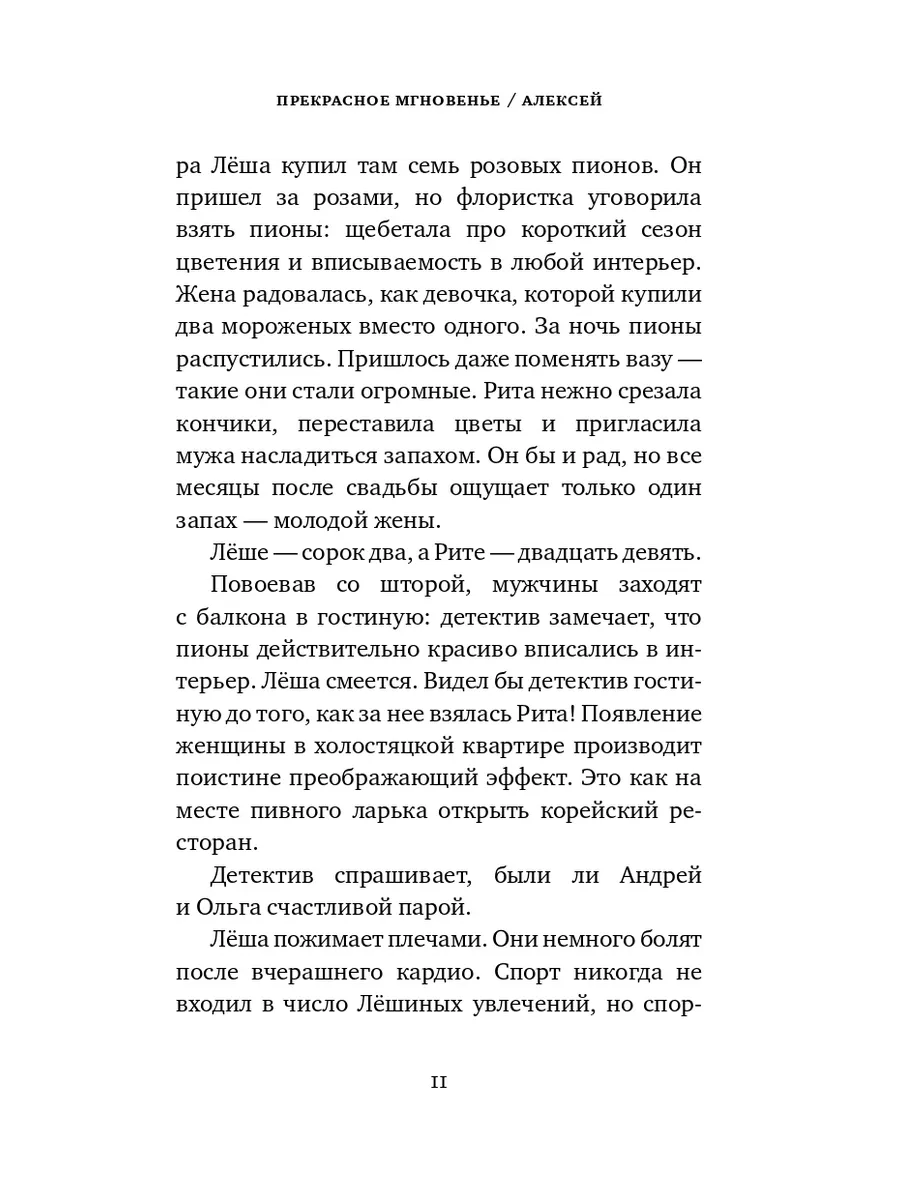 ПРЕКРАСНОЕ МГНОВЕНЬЕ / АЛЕКСЕЙ

ра Лёша купил там семь розовых пионов. Он пришел за розами, но флористка уговорила взять пионы: щебетала про короткий сезон цветения и вписываемость в любой интерьер. Жена радовалась, как девочка, которой купили два мороженых вместо одного. За ночь пионы распустились. Пришлось даже поменять вазу — такие они стали огромные. Рита нежно срезала кончики, переставила цветы и пригласила мужа насладиться запахом. Он бы и рад, но все месяцы после свадьбы ощущает только один запах — молодой жены.

Лёше — сорок два, а Рите — двадцать девять.

Повоевав со шторой, мужчины заходят с балкона в гостиную: детектив замечает, что пионы действительно красиво вписались в интерьер. Лёша смеется. Видел бы детектив гостиную до того, как за нее взялась Рита! Появление женщины в холостяцкой квартире производит поистине преображающий эффект. Это как на месте пивного ларька открыть корейский ресторан.

Детектив спрашивает, были ли Андрей и Ольга счастливой парой.

Лёша пожимает плечами. Они немного болят после вчерашнего кардио. Спорт никогда не входил в число Лёшиных увлечений, но спор-

11